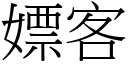 嫖客